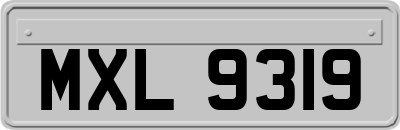 MXL 9319